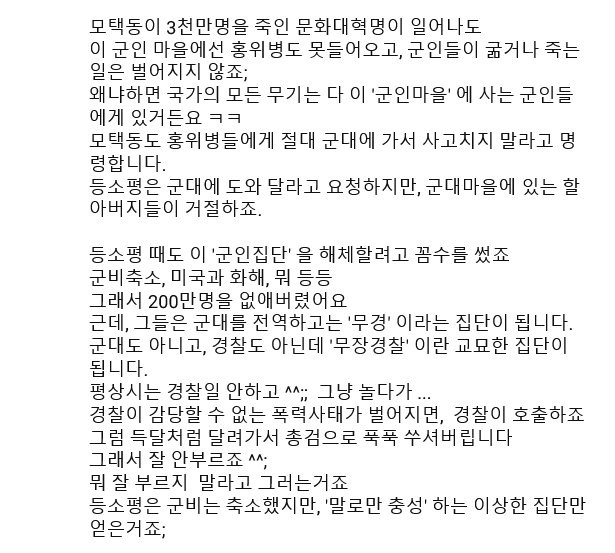 모택동이 3천만명을 죽인 문화대혁명이 일어나도
이 군인 마을에선 홍위병도 못들어오고, 군인들이 굶거나 죽는 일은 벌어지지 않죠;
왜냐하면 국가의 모든 무기는 다 이 '군인마을' 에 사는 군인들에게 있거든요 ㅋㅋ
모택동도 홍위병들에게 절대 군대에 가서 사고치지 말라고 명령합니다.
등소평은 군대에 도와 달라고 요청하지만, 군대마을에 있는 할아버지들이 거절하죠.

등소평 때도 이 '군인집단' 을 해체할려고 꼼수를 썼죠
군비축소, 미국과 화해, 뭐 등등
그래서 200만명을 없애버렸어요
근데, 그들은 군대를 전역하고는 '무경' 이라는 집단이 됩니다.
군대도 아니고, 경찰도 아닌데 '무장경찰' 이란 교묘한 집단이 됩니다.
평상시는 경찰일 안하고 ^^;; 그냥 놀다가 ...
경찰이 감당할 수 없는 폭력사태가 벌어지면, 경찰이 호출하죠
그럼 득달처럼 달려가서 총검으로 푹푹 쑤셔버립니다
그래서 잘 안부르죠 ^^;
뭐 잘 부르지 말라고 그러는거죠
등소평은 군비는 축소했지만, '말로만 충성' 하는 이상한 집단만 얻은거죠;